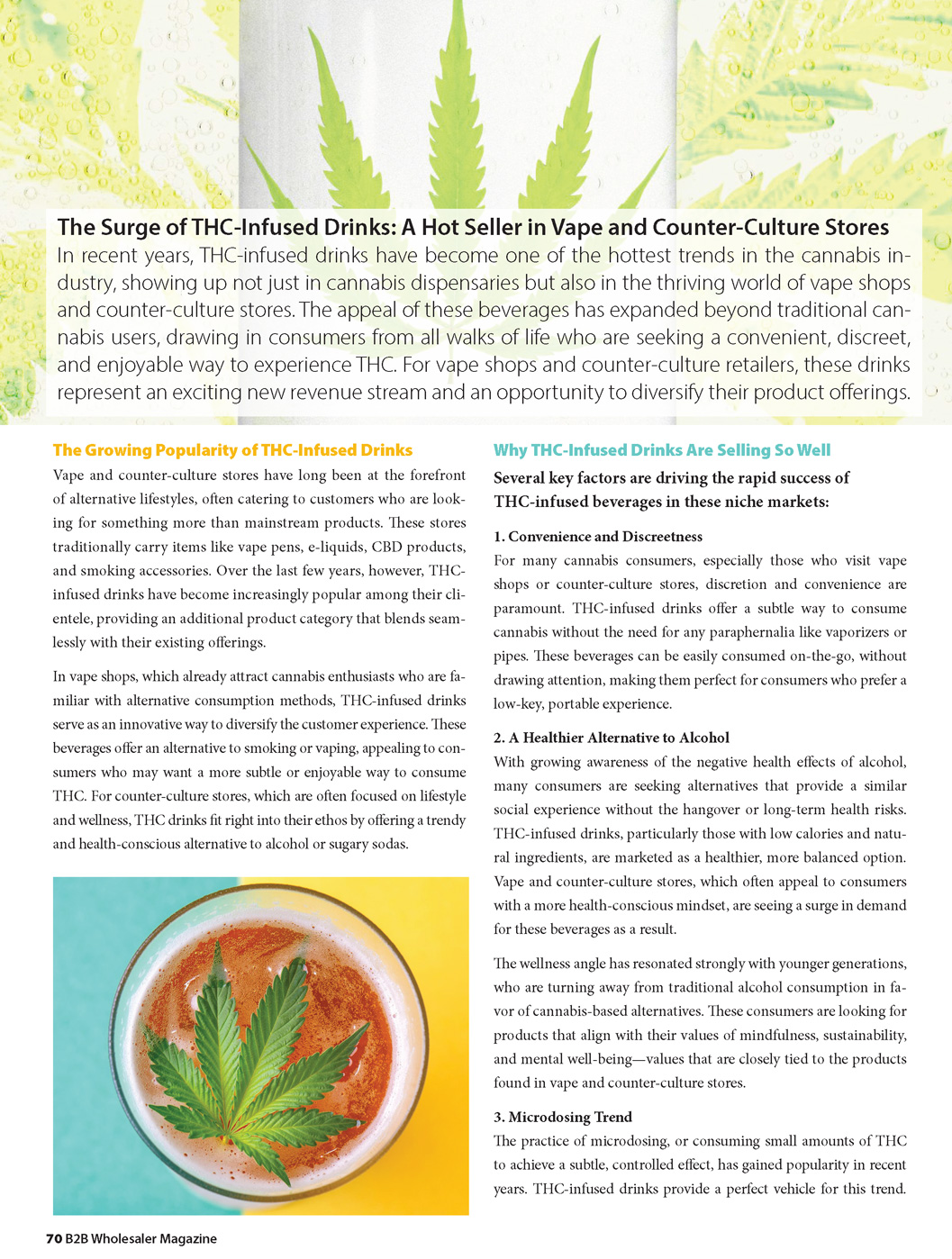 The Surge of THC-Infused Drinks: A Hot Seller in Vape and Counter-Culture Stores

In recent years, THC-infused drinks have become one of the hottest trends in the cannabis industry, showing up not just in cannabis dispensaries but also in the thriving world of vape shops and counter-culture stores. The appeal of these beverages has expanded beyond traditional cannabis users, drawing in consumers from all walks of life who are seeking a convenient, discreet, and enjoyable way to experience THC. For vape shops and counter-culture retailers, these drinks represent an exciting new revenue stream and an opportunity to diversify their product offerings.

The Growing Popularity of THC-Infused Drinks

Vape and counter-culture stores have long been at the forefront of alternative lifestyles, often catering to customers who are looking for something more than mainstream products. These stores traditionally carry items like vape pens, e-liquids, CBD products, and smoking accessories. Over the last few years, however, THC-infused drinks have become increasingly popular among their clientele, providing an additional product category that blends seamlessly with their existing offerings.

In vape shops, which already attract cannabis enthusiasts who are familiar with alternative consumption methods, THC-infused drinks serve as an innovative way to diversify the customer experience. These beverages offer an alternative to smoking or vaping, appealing to consumers who may want a more subtle or enjoyable way to consume THC. For counter-culture stores, which are often focused on lifestyle and wellness, THC drinks fit right into their ethos by offering a trendy and health-conscious alternative to alcohol or sugary sodas.

Why THC-Infused Drinks Are Selling So Well

Several key factors are driving the rapid success of THC-infused beverages in these niche markets:

1. Convenience and Discreetness

For many cannabis consumers, especially those who visit vape shops or counter-culture stores, discretion and convenience are paramount. THC-infused drinks offer a subtle way to consume cannabis without the need for any paraphernalia like vaporizers or pipes. These beverages can be easily consumed on-the-go, without drawing attention, making them perfect for consumers who prefer a low-key, portable experience.

2. A Healthier Alternative to Alcohol

With growing awareness of the negative health effects of alcohol, many consumers are seeking alternatives that provide a similar social experience without the hangover or long-term health risks. THC-infused drinks, particularly those with low calories and natural ingredients, are marketed as a healthier, more balanced option. Vape and counter-culture stores, which often appeal to consumers with a more health-conscious mindset, are seeing a surge in demand for these beverages as a result.

The wellness angle has resonated strongly with younger generations, who are turning away from traditional alcohol consumption in favor of cannabis-based alternatives. These consumers are looking for products that align with their values of mindfulness, sustainability, and mental well-being—values that are closely tied to the products found in vape and counter-culture stores.

3. Microdosing Trend

The practice of microdosing, or consuming small amounts of THC to achieve a subtle, controlled effect, has gained popularity in recent years. THC-infused drinks provide a perfect vehicle for this trend.

70 B2B Wholesaler Magazine